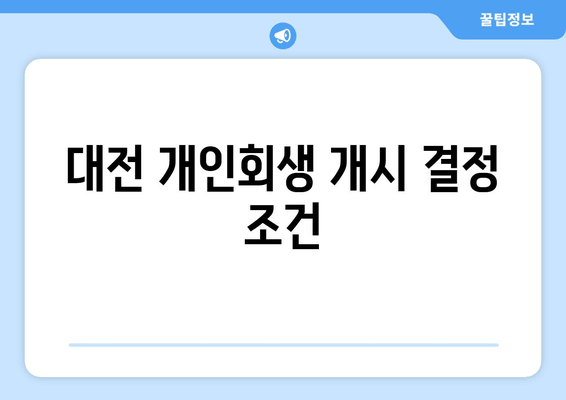 꿀팁정보

대전 개인회생 개시 결정 조건